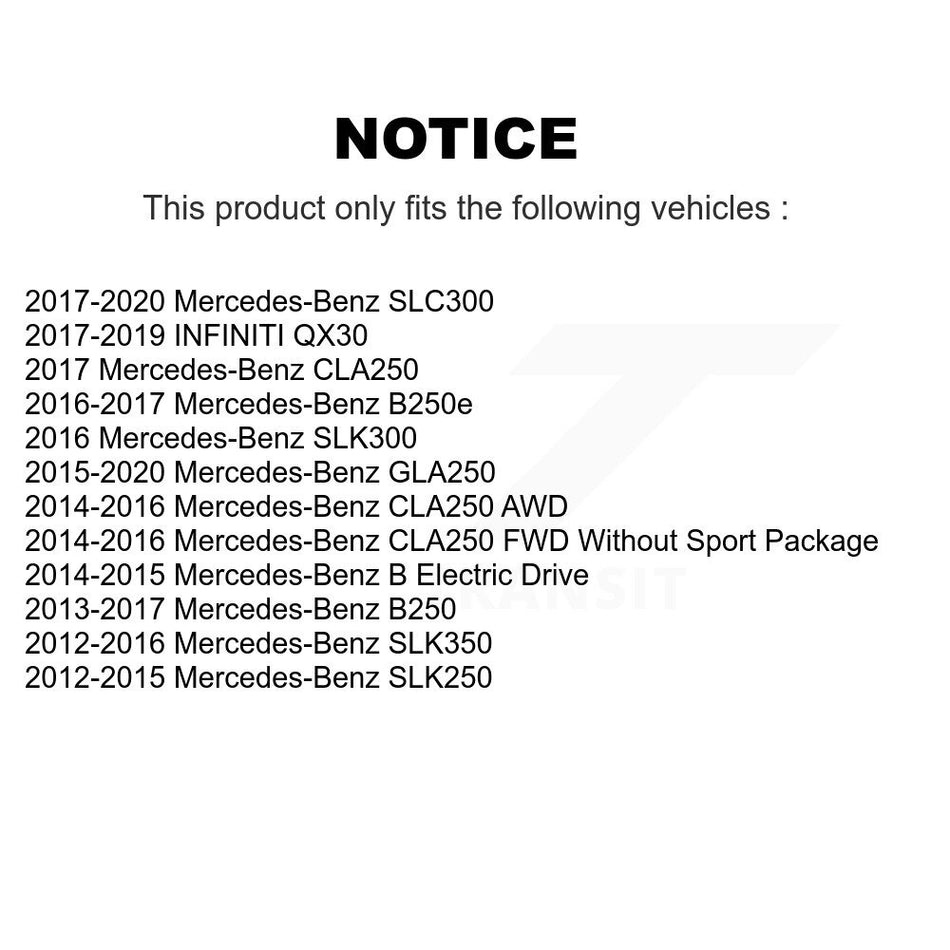 NOTICE

This product only fits the following vehicles :

2017-2020 Mercedes-Benz SLC300
2017-2019 INFINITI QX30
2017 Mercedes-Benz CLA250
2016-2017 Mercedes-Benz B250e
2016 Mercedes-Benz SLK300
2015-2020 Mercedes-Benz GLA250
2014-2016 Mercedes-Benz CLA250 AWD
2014-2016 Mercedes-Benz CLA250 FWD Without Sport Package
2014-2015 Mercedes-Benz B Electric Drive
2013-2017 Mercedes-Benz B250
2012-2016 Mercedes-Benz SLK350
2012-2015 Mercedes-Benz SLK250

TRANSIT